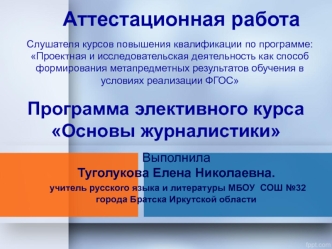 Аттестационная работа

Слушателя курсов повышения квалификации по программе: «Проектная и исследовательская деятельность как способ формирования метапредметных результатов обучения в условиях реализации ФГОС»

Программа элективного курса «Основы журналистики»

Выполнила
Туголукова Елена Николаевна.
учитель русского языка и литературы МБОУ СОШ №32 города Братска Иркутской области

fppt.com